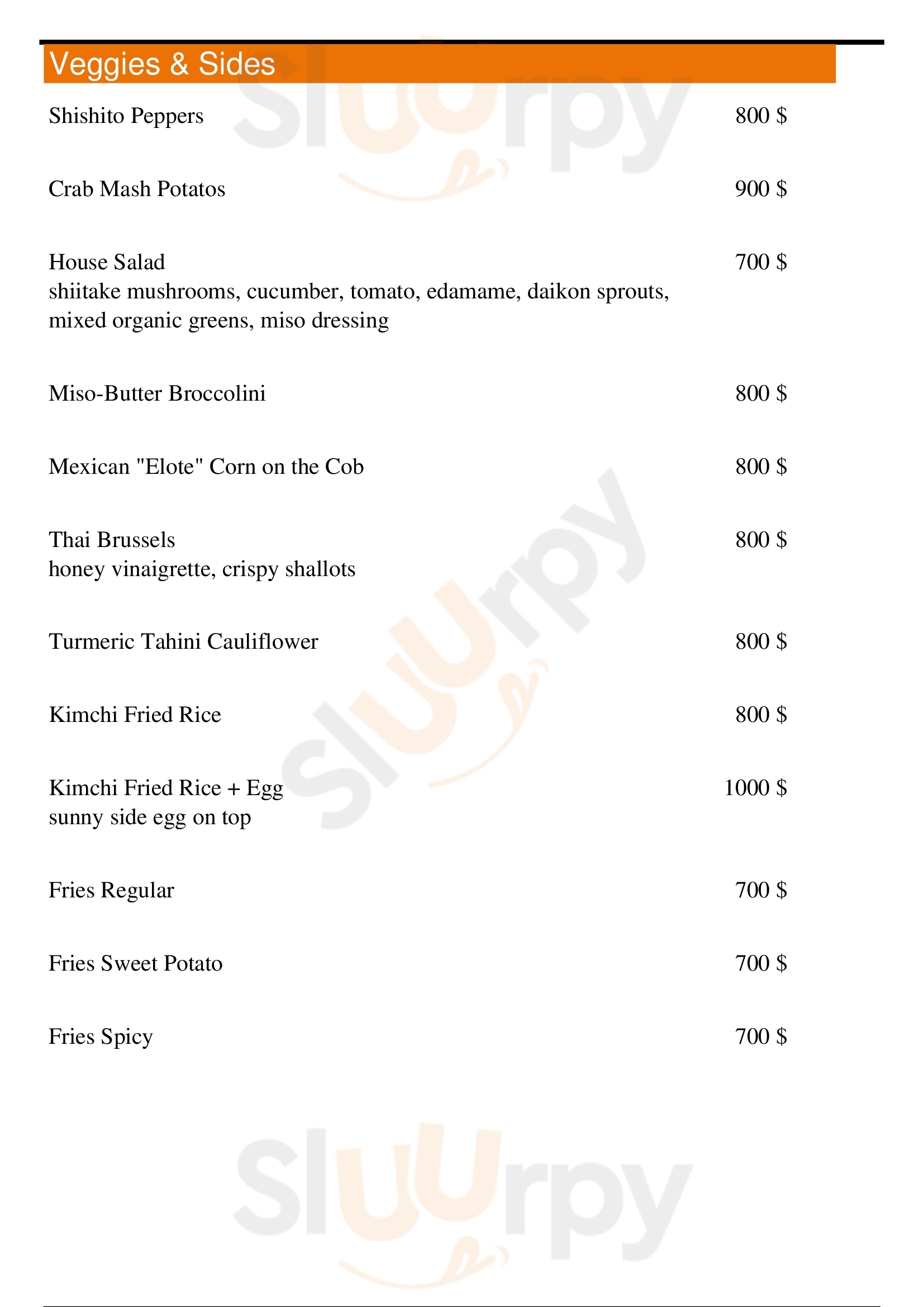 Veggies & Sides

Shishito Peppers 800 $

Crab Mash Potatos 900 $

House Salad 700 $
shiitake mushrooms, cucumber, tomato, edamame, daikon sprouts, mixed organic greens, miso dressing

Miso-Butter Broccolini 800 $

Mexican "Elote" Corn on the Cob 800 $

Thai Brussels 800 $
honey vinaigrette, crispy shallots

Turmeric Tahini Cauliflower 800 $

Kimchi Fried Rice 800 $

Kimchi Fried Rice + Egg 1000 $
sunny side egg on top

Fries Regular 700 $

Fries Sweet Potato 700 $

Fries Spicy 700 $

Sluurpy
Sluurpy
Sluurpy